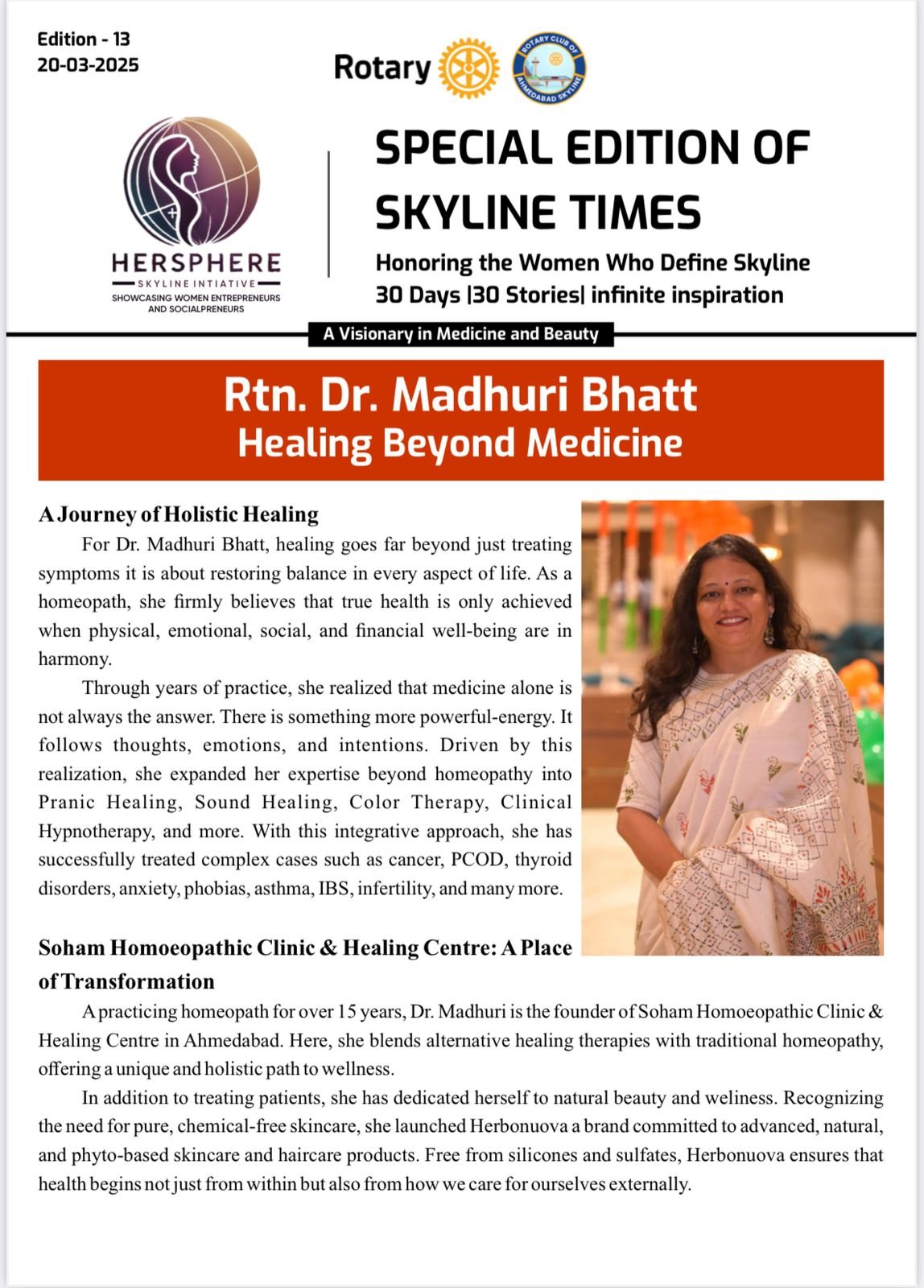 Edition - 13
20-03-2025

Rotary

ROTARY CLUB OF AHMEDABAD SKYLINE

HERSPHERE
SKYLINE INTIATIVE
SHOWCASING WOMEN ENTREPRENEURS AND SOCIALPRENEURS

SPECIAL EDITION OF SKYLINE TIMES
Honoring the Women Who Define Skyline
30 Days |30 Stories| infinite inspiration

A Visionary in Medicine and Beauty

Rtn. Dr. Madhuri Bhatt
Healing Beyond Medicine

A Journey of Holistic Healing

For Dr. Madhuri Bhatt, healing goes far beyond just treating symptoms it is about restoring balance in every aspect of life. As a homeopath, she firmly believes that true health is only achieved when physical, emotional, social, and financial well-being are in harmony.

Through years of practice, she realized that medicine alone is not always the answer. There is something more powerful-energy. It follows thoughts, emotions, and intentions. Driven by this realization, she expanded her expertise beyond homeopathy into Pranic Healing, Sound Healing, Color Therapy, Clinical Hypnotherapy, and more. With this integrative approach, she has successfully treated complex cases such as cancer, PCOD, thyroid disorders, anxiety, phobias, asthma, IBS, infertility, and many more.

Soham Homoeopathic Clinic & Healing Centre: A Place of Transformation

A practicing homeopath for over 15 years, Dr. Madhuri is the founder of Soham Homoeopathic Clinic & Healing Centre in Ahmedabad. Here, she blends alternative healing therapies with traditional homeopathy, offering a unique and holistic path to wellness.

In addition to treating patients, she has dedicated herself to natural beauty and weliness. Recognizing the need for pure, chemical-free skincare, she launched Herbonuova a brand committed to advanced, natural, and phyto-based skincare and haircare products. Free from silicones and sulfates, Herbonuova ensures that health begins not just from within but also from how we care for ourselves externally.